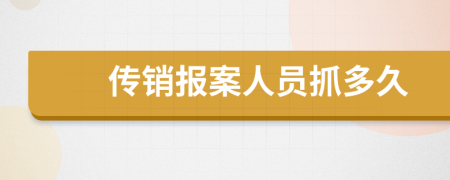 传销报案人员抓多久